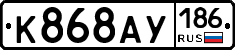 К868АУ 186 RUS